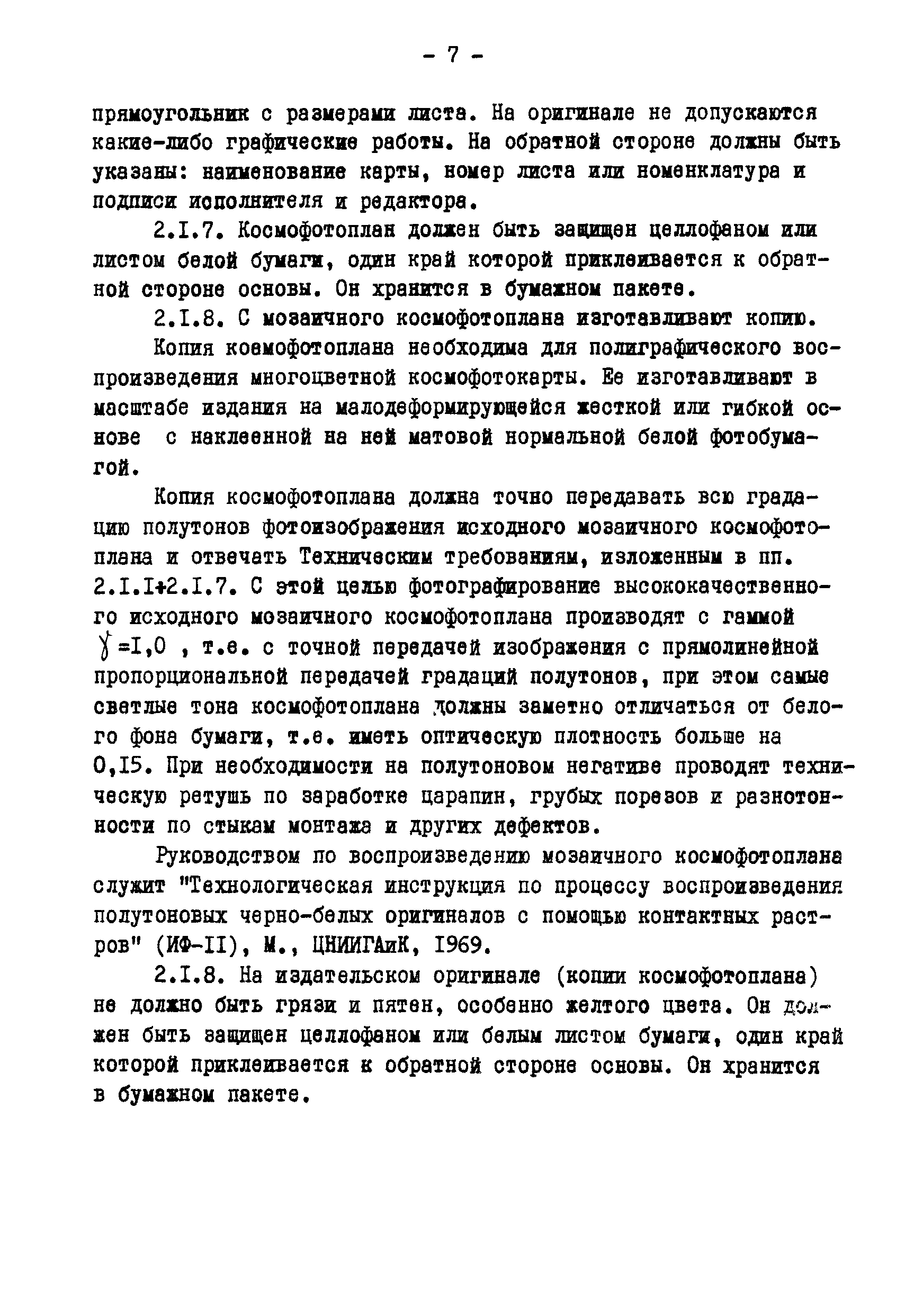 - 7 -

прямоугольник с размерами листа. На оригинале не допускаются какие-либо графические работы. На обратной стороне должны быть указаны: наименование карты, номер листа или номенклатура и подписи исполнителя и редактора.

2.I.7. Космофотоплан должен быть защищен целлофаном или листом белой бумаги, один край которой приклеивается к обратной стороне основы. Он хранится в бумажном пакете.

2.I.8. С мозаичного космофотоплана изготавливают копию.

Копия коемофотоплана необходима для полиграфического воспроизведения многоцветной космофотокарты. Ее изготавливают в масштабе издания на малодеформирующейся жесткой или гибкой основе с наклеенной на ней матовой нормальной белой фотобумагой.

Копия космофотоплана должна точно передавать всю градацию полутонов фотоизображения исходного мозаичного космофотоплана и отвечать Техническим требованиям, изложенным в пп. 2.I.I+2.I.7. С этой целью фотографирование высококачественного исходного мозаичного космофотоплана производят с гаммой $\gamma$=I,0 , т.е. с точной передачей изображения с прямолинейной пропорциональной передачей градаций полутонов, при этом самые светлые тона космофотоплана должны заметно отличаться от белого фона бумаги, т.е. иметь оптическую плотность больше на 0,I5. При необходимости на полутоновом негативе проводят техническую ретушь по заработке царапин, грубых порезов и разнотонности по стыкам монтажа и других дефектов.

Руководством по воспроизведению мозаичного космофотоплана служит "Технологическая инструкция по процессу воспроизведения полутоновых черно-белых оригиналов с помощью контактных растров" (ИФ-II), М., ЦНИИГАиК, I969.

2.I.8. На издательском оригинале (копии космофотоплана) не должно быть грязи и пятен, особенно желтого цвета. Он должен быть защищен целлофаном или белым листом бумаги, один край которой приклеивается к обратной стороне основы. Он хранится в бумажном пакете.